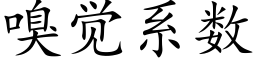 嗅觉系数